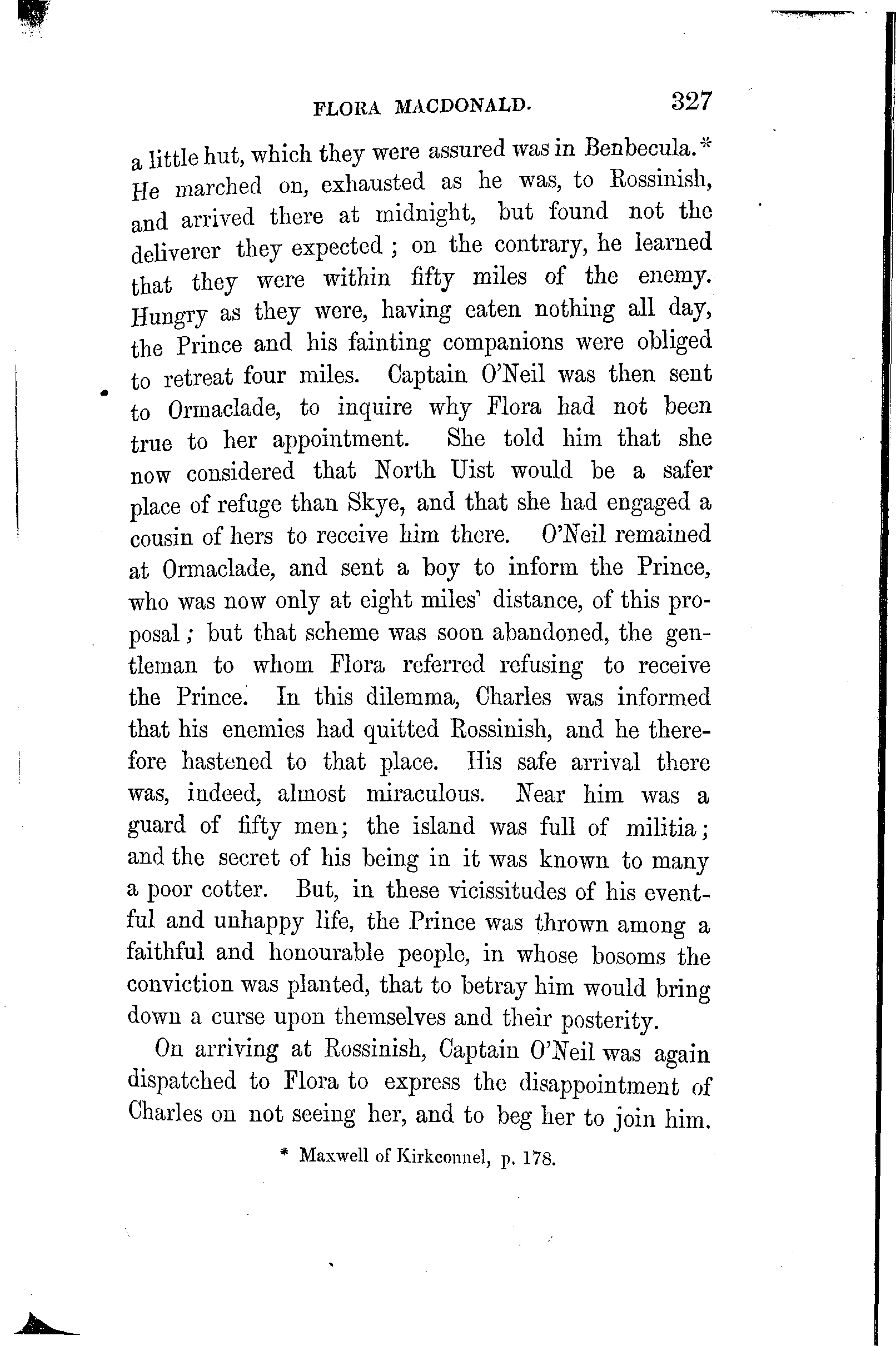 FLORA MACDONALD. 327

a little hut, which they were assured was in Benbecula.* He marched on, exhausted as he was, to Rossinish, and arrived there at midnight, but found not the deliverer they expected; on the contrary, he learned that they were within fifty miles of the enemy. Hungry as they were, having eaten nothing all day, the Prince and his fainting companions were obliged to retreat four miles. Captain O'Neil was then sent to Ormaclade, to inquire why Flora had not been true to her appointment. She told him that she now considered that North Uist would be a safer place of refuge than Skye, and that she had engaged a cousin of hers to receive him there. O'Neil remained at Ormaclade, and sent a boy to inform the Prince, who was now only at eight miles' distance, of this proposal; but that scheme was soon abandoned, the gentleman to whom Flora referred refusing to receive the Prince. In this dilemma, Charles was informed that his enemies had quitted Rossinish, and he therefore hastened to that place. His safe arrival there was, indeed, almost miraculous. Near him was a guard of fifty men; the island was full of militia; and the secret of his being in it was known to many a poor cotter. But, in these vicissitudes of his eventful and unhappy life, the Prince was thrown among a faithful and honourable people, in whose bosoms the conviction was planted, that to betray him would bring down a curse upon themselves and their posterity.

On arriving at Rossinish, Captain O'Neil was again dispatched to Flora to express the disappointment of Charles on not seeing her, and to beg her to join him.

* Maxwell of Kirkconnel, p. 178.